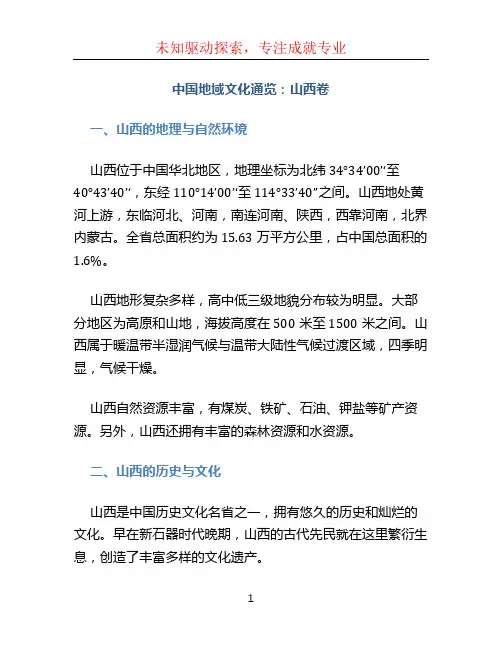 未知驱动探索，专注成就专业

中国地域文化通览：山西卷

一、山西的地理与自然环境

山西位于中国华北地区，地理坐标为北纬 34°34′00″至 40°43′40″，东经 110°14′00″至 114°33′40″之间。山西地处黄河上游，东临河北、河南，南连河南、陕西，西靠河南，北界内蒙古。全省总面积约为 15.63 万平方公里，占中国总面积的 1.6%。

山西地形复杂多样，高中低三级地貌分布较为明显。大部分地区为高原和山地，海拔高度在 500 米至 1500 米之间。山西属于暖温带半湿润气候与温带大陆性气候过渡区域，四季明显，气候干燥。

山西自然资源丰富，有煤炭、铁矿、石油、钾盐等矿产资源。另外，山西还拥有丰富的森林资源和水资源。

二、山西的历史与文化

山西是中国历史文化名省之一，拥有悠久的历史和灿烂的文化。早在新石器时代晚期，山西的古代先民就在这里繁衍生息，创造了丰富多样的文化遗产。

1